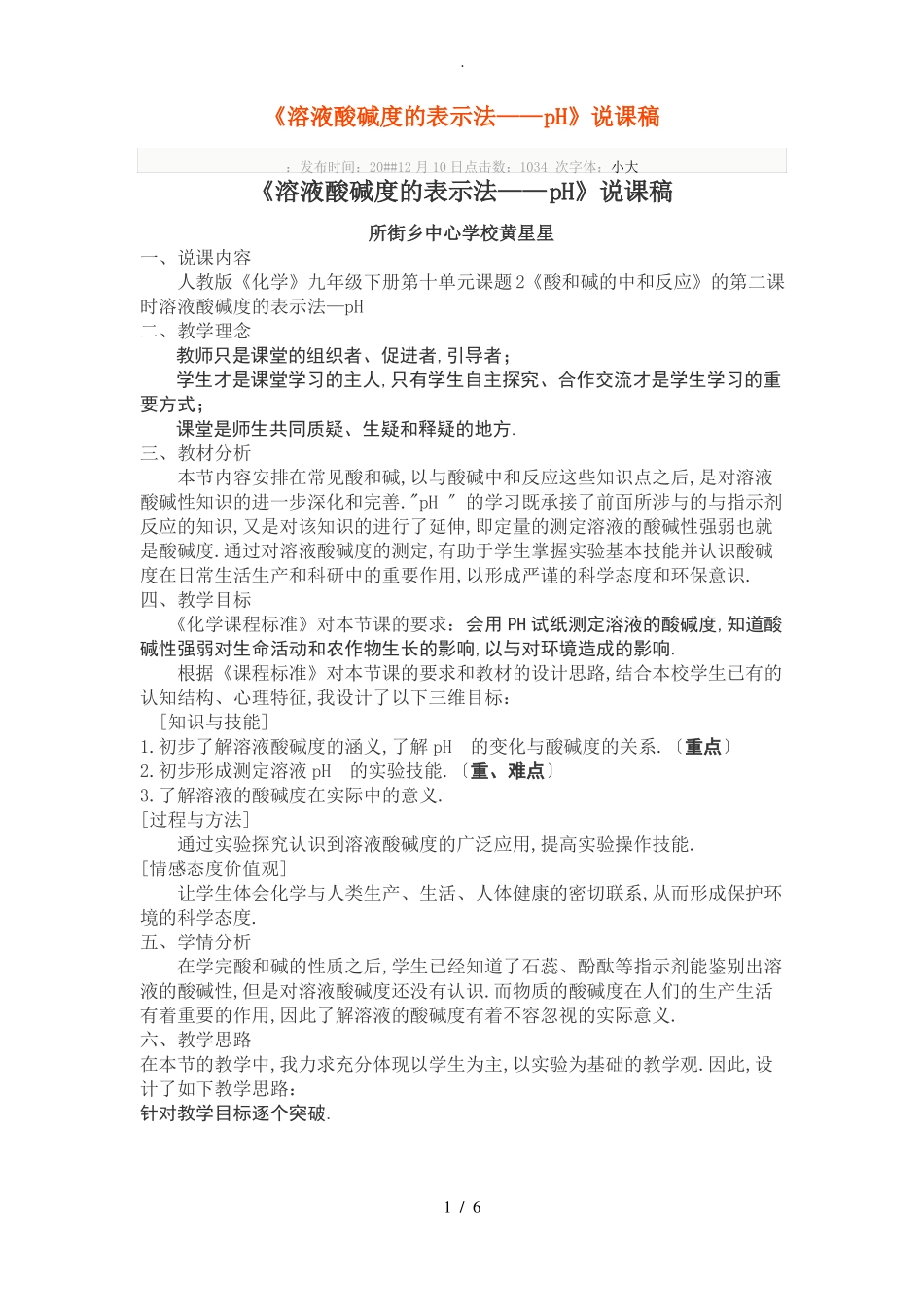 .

《溶液酸碱度的表示法——pH》说课稿

：发布时间：20##12 月 10 日点击数：1034 次字体：小大

《溶液酸碱度的表示法——pH》说课稿

所街乡中心学校黄星星

一、说课内容

人教版《化学》九年级下册第十单元课题 2《酸和碱的中和反应》的第二课时溶液酸碱度的表示法—pH

二、教学理念

教师只是课堂的组织者、促进者，引导者；

学生才是课堂学习的主人，只有学生自主探究、合作交流才是学生学习的重要方式；

课堂是师生共同质疑、生疑和释疑的地方.

三、教材分析

本节内容安排在常见酸和碱，以与酸碱中和反应这些知识点之后，是对溶液酸碱性知识的进一步深化和完善."pH " 的学习既承接了前面所涉与的与指示剂反应的知识，又是对该知识的进行了延伸，即定量的测定溶液的酸碱性强弱也就是酸碱度.通过对溶液酸碱度的测定，有助于学生掌握实验基本技能并认识酸碱度在日常生活生产和科研中的重要作用，以形成严谨的科学态度和环保意识.

四、教学目标

《化学课程标准》对本节课的要求：会用 PH 试纸测定溶液的酸碱度，知道酸碱性强弱对生命活动和农作物生长的影响，以与对环境造成的影响.

根据《课程标准》对本节课的要求和教材的设计思路，结合本校学生已有的认知结构、心理特征，我设计了以下三维目标：

[知识与技能]

1.初步了解溶液酸碱度的涵义，了解 pH 的变化与酸碱度的关系.〔重点〕

2.初步形成测定溶液 pH 的实验技能.〔重、难点〕

3.了解溶液的酸碱度在实际中的意义.

[过程与方法]

通过实验探究认识到溶液酸碱度的广泛应用，提高实验操作技能.

[情感态度价值观]

让学生体会化学与人类生产、生活、人体健康的密切联系，从而形成保护环境的科学态度.

五、学情分析

在学完酸和碱的性质之后，学生已经知道了石蕊、酚酞等指示剂能鉴别出溶液的酸碱性，但是对溶液酸碱度还没有认识.而物质的酸碱度在人们的生产生活有着重要的作用，因此了解溶液的酸碱度有着不容忽视的实际意义.

六、教学思路

在本节的教学中，我力求充分体现以学生为主，以实验为基础的教学观.因此，设计了如下教学思路：

针对教学目标逐个突破.

1 / 6